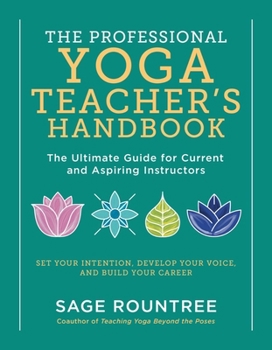 THE PROFESSIONAL
YOGA
TEACHER'S
HANDBOOK

The Ultimate Guide for Current and Aspiring Instructors

SET YOUR INTENTION, DEVELOP YOUR VOICE, AND BUILD YOUR CAREER

SAGE ROUNTREE

Coauthor of Teaching Yoga Beyond the Poses